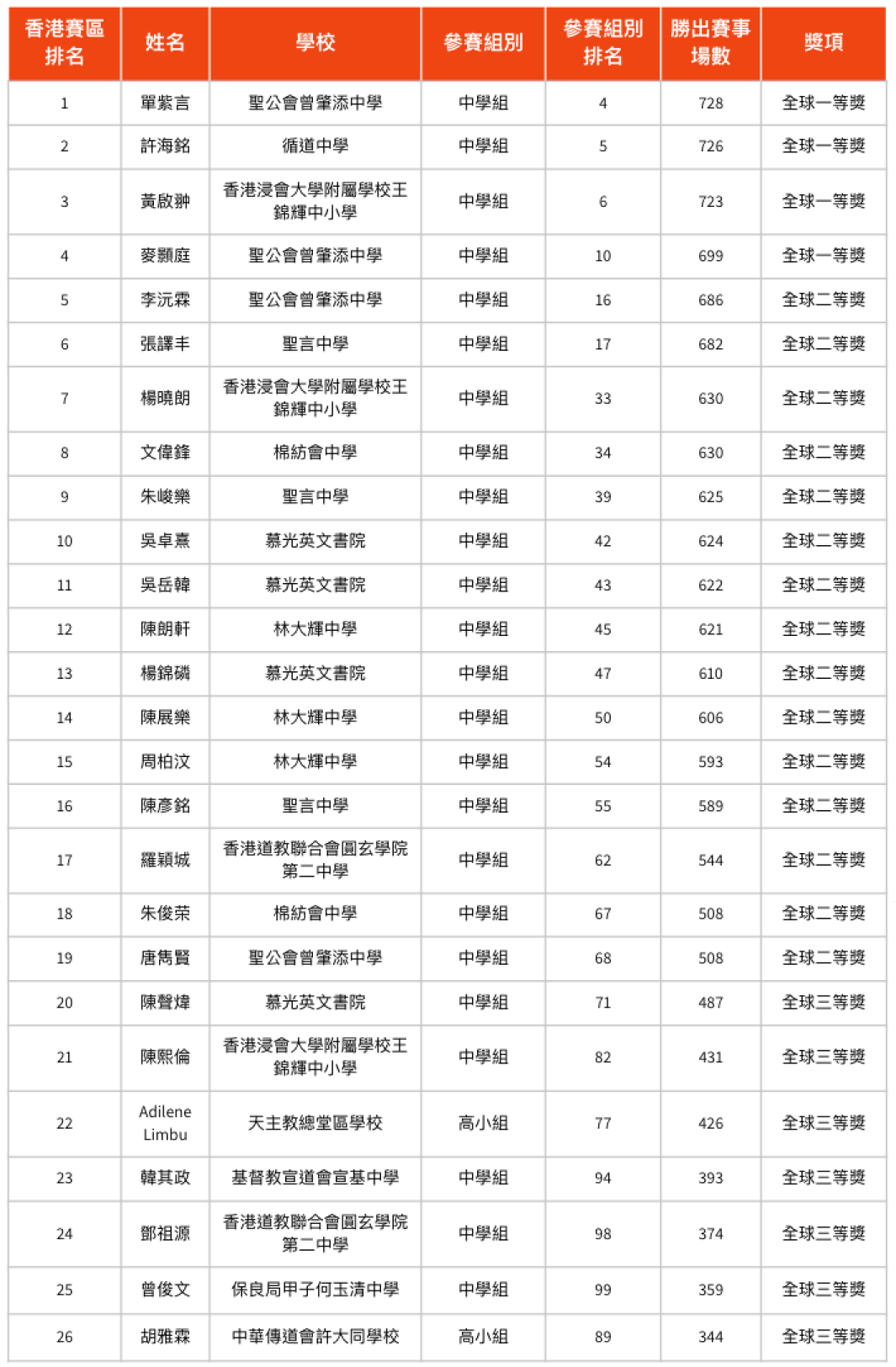 | 香港賽區排名 | 姓名 | 學校 | 參賽組別 | 參賽組別排名 | 勝出賽事場數 | 獎項 |
|---|---|---|---|---|---|---|
| 1 | 單紫言 | 聖公會曾肇添中學 | 中學組 | 4 | 728 | 全球一等獎 |
| 2 | 許海銘 | 循道中學 | 中學組 | 5 | 726 | 全球一等獎 |
| 3 | 黃啟翀 | 香港浸會大學附屬學校王錦輝中小學 | 中學組 | 6 | 723 | 全球一等獎 |
| 4 | 麥顥庭 | 聖公會曾肇添中學 | 中學組 | 10 | 699 | 全球一等獎 |
| 5 | 李沅霖 | 聖公會曾肇添中學 | 中學組 | 16 | 686 | 全球二等獎 |
| 6 | 張譯丰 | 聖言中學 | 中學組 | 17 | 682 | 全球二等獎 |
| 7 | 楊曉朗 | 香港浸會大學附屬學校王錦輝中小學 | 中學組 | 33 | 630 | 全球二等獎 |
| 8 | 文偉鋒 | 棉紡會中學 | 中學組 | 34 | 630 | 全球二等獎 |
| 9 | 朱峻樂 | 聖言中學 | 中學組 | 39 | 625 | 全球二等獎 |
| 10 | 吳卓熹 | 慕光英文書院 | 中學組 | 42 | 624 | 全球二等獎 |
| 11 | 吳岳韓 | 慕光英文書院 | 中學組 | 43 | 622 | 全球二等獎 |
| 12 | 陳朗軒 | 林大輝中學 | 中學組 | 45 | 621 | 全球二等獎 |
| 13 | 楊錦磷 | 慕光英文書院 | 中學組 | 47 | 610 | 全球二等獎 |
| 14 | 陳展樂 | 林大輝中學 | 中學組 | 50 | 606 | 全球二等獎 |
| 15 | 周柏汶 | 林大輝中學 | 中學組 | 54 | 593 | 全球二等獎 |
| 16 | 陳彥銘 | 聖言中學 | 中學組 | 55 | 589 | 全球二等獎 |
| 17 | 羅穎城 | 香港道教聯合會圓玄學院第二中學 | 中學組 | 62 | 544 | 全球二等獎 |
| 18 | 朱俊荣 | 棉紡會中學 | 中學組 | 67 | 508 | 全球二等獎 |
| 19 | 唐雋賢 | 聖公會曾肇添中學 | 中學組 | 68 | 508 | 全球二等獎 |
| 20 | 陳聲煒 | 慕光英文書院 | 中學組 | 71 | 487 | 全球三等獎 |
| 21 | 陳熙倫 | 香港浸會大學附屬學校王錦輝中小學 | 中學組 | 82 | 431 | 全球三等獎 |
| 22 | Adilene Limbu | 天主教總堂區學校 | 高小組 | 77 | 426 | 全球三等獎 |
| 23 | 韓其政 | 基督教宣道會宣基中學 | 中學組 | 94 | 393 | 全球三等獎 |
| 24 | 鄧祖源 | 香港道教聯合會圓玄學院第二中學 | 中學組 | 98 | 374 | 全球三等獎 |
| 25 | 曾俊文 | 保良局甲子何玉清中學 | 中學組 | 99 | 359 | 全球三等獎 |
| 26 | 胡雅霖 | 中華傳道會許大同學校 | 高小組 | 89 | 344 | 全球三等獎 |